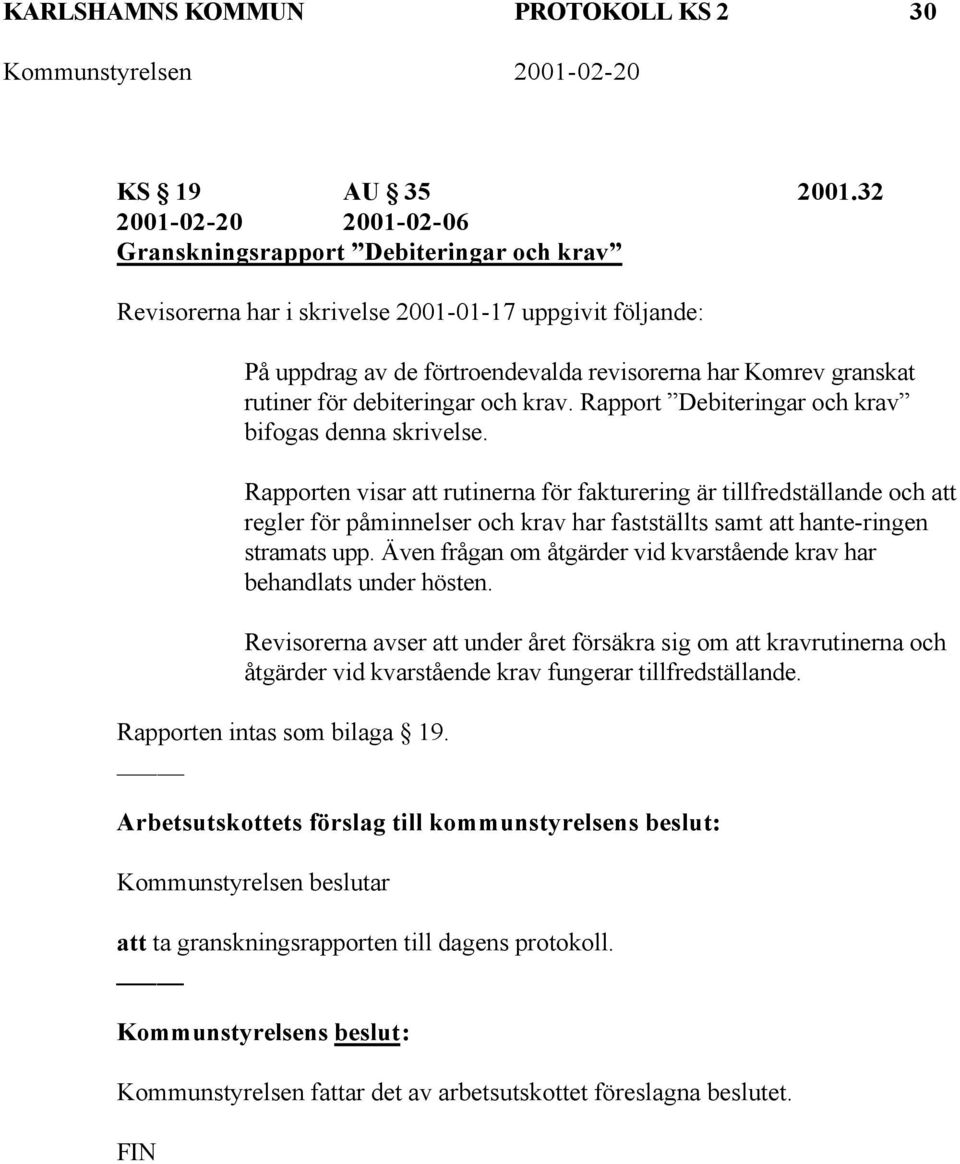 KARLSHAMNS KOMMUN PROTOKOLL KS 2 30
Kommunstyrelsen 2001-02-20

KS § 19 AU § 35 2001.32
2001-02-20 2001-02-06
Granskningsrapport ”Debiteringar och krav”

Revisorerna har i skrivelse 2001-01-17 uppgivit följande:

På uppdrag av de förtroendevalda revisorerna har Komrev granskat rutiner för debiteringar och krav. Rapport ”Debiteringar och krav” bifogas denna skrivelse.

Rapporten visar att rutinerna för fakturering är tillfredställande och att regler för påminnelser och krav har fastställts samt att hante-ringen stramats upp. Även frågan om åtgärder vid kvarstående krav har behandlats under hösten.

Revisorerna avser att under året försäkra sig om att kravrutinerna och åtgärder vid kvarstående krav fungerar tillfredställande.

Rapporten intas som bilaga § 19.

Arbetsutskottets förslag till kommunstyrelsens beslut:

Kommunstyrelsen beslutar

att ta granskningsrapporten till dagens protokoll.

Kommunstyrelsens beslut:

Kommunstyrelsen fattar det av arbetsutskottet föreslagna beslutet.

FIN